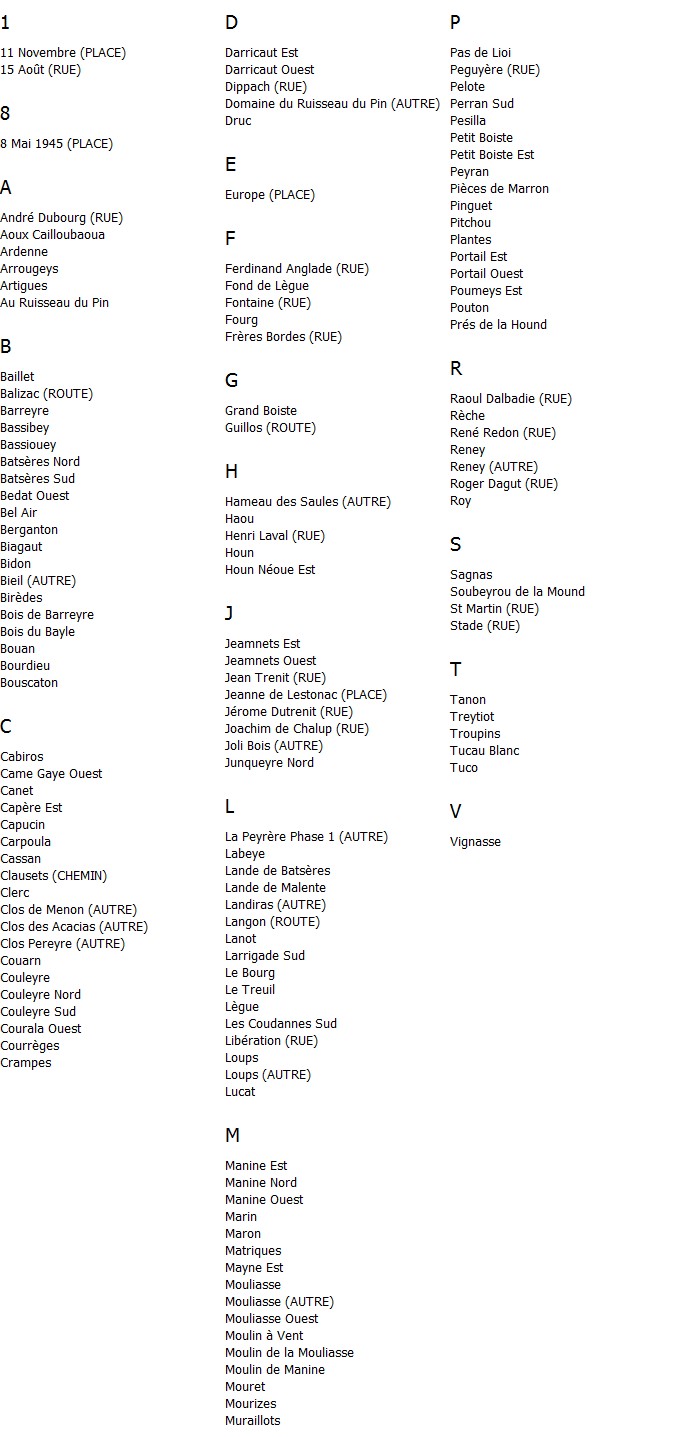 1

11 Novembre (PLACE)
15 Août (RUE)

8

8 Mai 1945 (PLACE)

A

André Dubourg (RUE)
Aoux Cailloubaoua
Ardenne
Arrougeys
Artigues
Au Ruisseau du Pin

B

Baillet
Balizac (ROUTE)
Barreyre
Bassibey
Bassiouey
Batsères Nord
Batsères Sud
Bedat Ouest
Bel Air
Berganton
Biagaut
Bidon
Bieil (AUTRE)
Birèdes
Bois de Barreyre
Bois du Bayle
Bouan
Bourdieu
Bouscaton

C

Cabiros
Came Gaye Ouest
Canet
Capère Est
Capucin
Carpoula
Cassan
Clausets (CHEMIN)
Clerc
Clos de Menon (AUTRE)
Clos des Acacias (AUTRE)
Clos Pereyre (AUTRE)
Couarn
Couleyre
Couleyre Nord
Couleyre Sud
Courala Ouest
Courrèges
Crampes

D

Darricaut Est
Darricaut Ouest
Dippach (RUE)
Domaine du Ruisseau du Pin (AUTRE)
Druc

E

Europe (PLACE)

F

Ferdinand Anglade (RUE)
Fond de Lègue
Fontaine (RUE)
Fourg
Frères Bordes (RUE)

G

Grand Boiste
Guillos (ROUTE)

H

Hameau des Saules (AUTRE)
Haou
Henri Laval (RUE)
Houn
Houn Néoue Est

J

Jeamnets Est
Jeamnets Ouest
Jean Trenit (RUE)
Jeanne de Lestonac (PLACE)
Jérome Dutrenit (RUE)
Joachim de Chalup (RUE)
Joli Bois (AUTRE)
Junqueyre Nord

L

La Peyrère Phase 1 (AUTRE)
Labeye
Lande de Batsères
Lande de Malente
Landiras (AUTRE)
Langon (ROUTE)
Lanot
Larrigade Sud
Le Bourg
Le Treuil
Lègue
Les Coudannes Sud
Libération (RUE)
Loups
Loups (AUTRE)
Lucat

M

Manine Est
Manine Nord
Manine Ouest
Marin
Maron
Matriques
Mayne Est
Mouliasse
Mouliasse (AUTRE)
Mouliasse Ouest
Moulin à Vent
Moulin de la Mouliasse
Moulin de Manine
Mouret
Mourizes
Muraillots

P

Pas de Lioi
Peguyère (RUE)
Pelote
Perran Sud
Pesilla
Petit Boiste
Petit Boiste Est
Peyran
Pièces de Marron
Pinguet
Pitchou
Plantes
Portail Est
Portail Ouest
Poumeys Est
Pouton
Prés de la Hound

R

Raoul Dalbadie (RUE)
Rèche
René Redon (RUE)
Reney
Reney (AUTRE)
Roger Dagut (RUE)
Roy

S

Sagnas
Soubeyrou de la Mound
St Martin (RUE)
Stade (RUE)

T

Tanon
Treytiot
Troupins
Tucau Blanc
Tuco

V

Vignasse